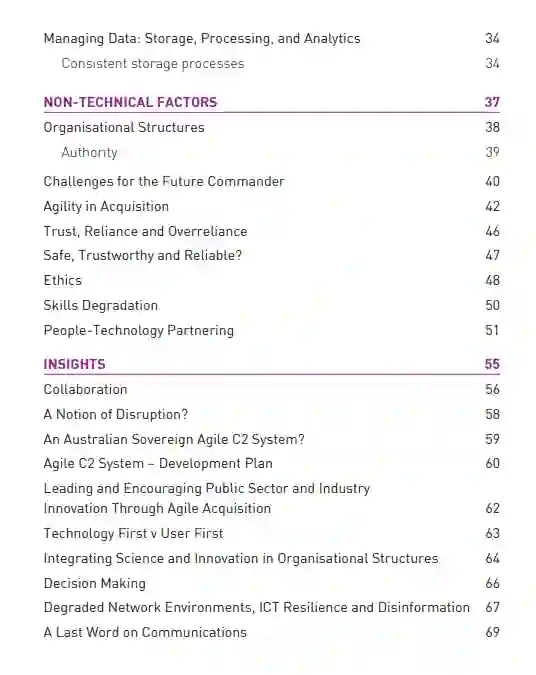 Managing Data: Storage, Processing, and Analytics 34
Consistent storage processes 34

NON-TECHNICAL FACTORS 37
Organisational Structures 38
Authority 39
Challenges for the Future Commander 40
Agility in Acquisition 42
Trust, Reliance and Overreliance 46
Safe, Trustworthy and Reliable? 47
Ethics 48
Skills Degradation 50
People-Technology Partnering 51

INSIGHTS 55
Collaboration 56
A Notion of Disruption? 58
An Australian Sovereign Agile C2 System? 59
Agile C2 System – Development Plan 60
Leading and Encouraging Public Sector and Industry Innovation Through Agile Acquisition 62
Technology First v User First 63
Integrating Science and Innovation in Organisational Structures 64
Decision Making 66
Degraded Network Environments, ICT Resilience and Disinformation 67
A Last Word on Communications 69